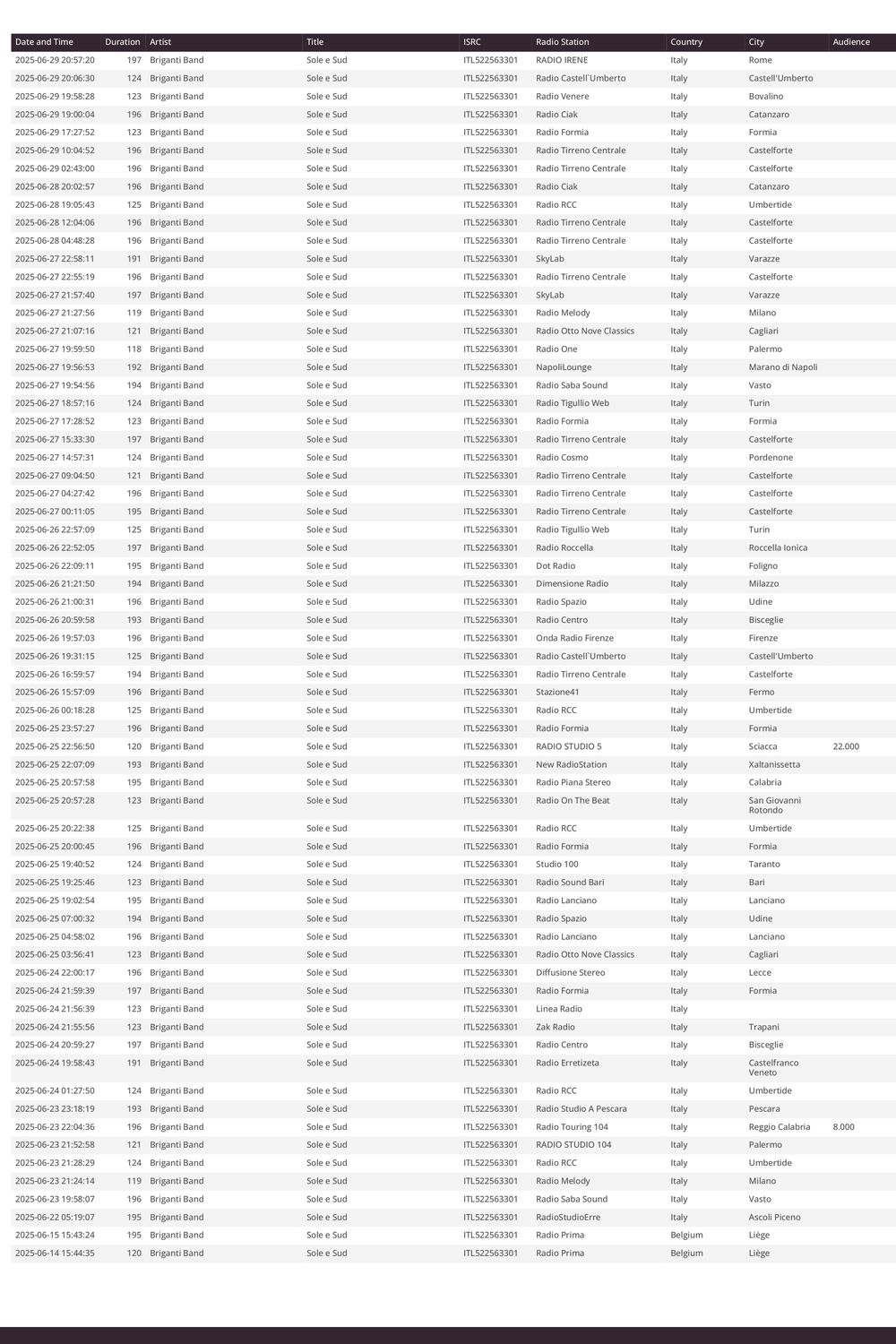 | Date and Time | Duration | Artist | Title | ISRC | Radio Station | Country | City | Audience |
|---|---|---|---|---|---|---|---|---|
| 2025-06-29 20:57:20 | 197 | Briganti Band | Sole e Sud | ITL522563301 | RADIO IRENE | Italy | Rome | |
| 2025-06-29 20:06:30 | 124 | Briganti Band | Sole e Sud | ITL522563301 | Radio Castell`Umberto | Italy | Castell'Umberto | |
| 2025-06-29 19:58:28 | 123 | Briganti Band | Sole e Sud | ITL522563301 | Radio Venere | Italy | Bovalino | |
| 2025-06-29 19:00:04 | 196 | Briganti Band | Sole e Sud | ITL522563301 | Radio Ciak | Italy | Catanzaro | |
| 2025-06-29 17:27:52 | 123 | Briganti Band | Sole e Sud | ITL522563301 | Radio Formia | Italy | Formia | |
| 2025-06-29 10:04:52 | 196 | Briganti Band | Sole e Sud | ITL522563301 | Radio Tirreno Centrale | Italy | Castelforte | |
| 2025-06-29 02:43:00 | 196 | Briganti Band | Sole e Sud | ITL522563301 | Radio Tirreno Centrale | Italy | Castelforte | |
| 2025-06-28 20:02:57 | 196 | Briganti Band | Sole e Sud | ITL522563301 | Radio Ciak | Italy | Catanzaro | |
| 2025-06-28 19:05:43 | 125 | Briganti Band | Sole e Sud | ITL522563301 | Radio RCC | Italy | Umbertide | |
| 2025-06-28 12:04:06 | 196 | Briganti Band | Sole e Sud | ITL522563301 | Radio Tirreno Centrale | Italy | Castelforte | |
| 2025-06-28 04:48:28 | 196 | Briganti Band | Sole e Sud | ITL522563301 | Radio Tirreno Centrale | Italy | Castelforte | |
| 2025-06-27 22:58:11 | 191 | Briganti Band | Sole e Sud | ITL522563301 | SkyLab | Italy | Varazze | |
| 2025-06-27 22:55:19 | 196 | Briganti Band | Sole e Sud | ITL522563301 | Radio Tirreno Centrale | Italy | Castelforte | |
| 2025-06-27 21:57:40 | 197 | Briganti Band | Sole e Sud | ITL522563301 | SkyLab | Italy | Varazze | |
| 2025-06-27 21:27:56 | 119 | Briganti Band | Sole e Sud | ITL522563301 | Radio Melody | Italy | Milano | |
| 2025-06-27 21:07:16 | 121 | Briganti Band | Sole e Sud | ITL522563301 | Radio Otto Nove Classics | Italy | Cagliari | |
| 2025-06-27 19:59:50 | 118 | Briganti Band | Sole e Sud | ITL522563301 | Radio One | Italy | Palermo | |
| 2025-06-27 19:56:53 | 192 | Briganti Band | Sole e Sud | ITL522563301 | NapoliLounge | Italy | Marano di Napoli | |
| 2025-06-27 19:54:56 | 194 | Briganti Band | Sole e Sud | ITL522563301 | Radio Saba Sound | Italy | Vasto | |
| 2025-06-27 18:57:16 | 124 | Briganti Band | Sole e Sud | ITL522563301 | Radio Tigullio Web | Italy | Turin | |
| 2025-06-27 17:28:52 | 123 | Briganti Band | Sole e Sud | ITL522563301 | Radio Formia | Italy | Formia | |
| 2025-06-27 15:33:30 | 197 | Briganti Band | Sole e Sud | ITL522563301 | Radio Tirreno Centrale | Italy | Castelforte | |
| 2025-06-27 14:57:31 | 124 | Briganti Band | Sole e Sud | ITL522563301 | Radio Cosmo | Italy | Pordenone | |
| 2025-06-27 09:04:50 | 121 | Briganti Band | Sole e Sud | ITL522563301 | Radio Tirreno Centrale | Italy | Castelforte | |
| 2025-06-27 04:27:42 | 196 | Briganti Band | Sole e Sud | ITL522563301 | Radio Tirreno Centrale | Italy | Castelforte | |
| 2025-06-27 00:11:05 | 195 | Briganti Band | Sole e Sud | ITL522563301 | Radio Tirreno Centrale | Italy | Castelforte | |
| 2025-06-26 22:57:09 | 125 | Briganti Band | Sole e Sud | ITL522563301 | Radio Tigullio Web | Italy | Turin | |
| 2025-06-26 22:52:05 | 197 | Briganti Band | Sole e Sud | ITL522563301 | Radio Roccella | Italy | Roccella Ionica | |
| 2025-06-26 22:09:11 | 195 | Briganti Band | Sole e Sud | ITL522563301 | Dot Radio | Italy | Foligno | |
| 2025-06-26 21:21:50 | 194 | Briganti Band | Sole e Sud | ITL522563301 | Dimensione Radio | Italy | Milazzo | |
| 2025-06-26 21:00:31 | 196 | Briganti Band | Sole e Sud | ITL522563301 | Radio Spazio | Italy | Udine | |
| 2025-06-26 20:59:58 | 193 | Briganti Band | Sole e Sud | ITL522563301 | Radio Centro | Italy | Bisceglie | |
| 2025-06-26 19:57:03 | 196 | Briganti Band | Sole e Sud | ITL522563301 | Onda Radio Firenze | Italy | Firenze | |
| 2025-06-26 19:31:15 | 125 | Briganti Band | Sole e Sud | ITL522563301 | Radio Castell`Umberto | Italy | Castell'Umberto | |
| 2025-06-26 16:59:57 | 194 | Briganti Band | Sole e Sud | ITL522563301 | Radio Tirreno Centrale | Italy | Castelforte | |
| 2025-06-26 15:57:09 | 196 | Briganti Band | Sole e Sud | ITL522563301 | Stazione41 | Italy | Fermo | |
| 2025-06-26 00:18:28 | 125 | Briganti Band | Sole e Sud | ITL522563301 | Radio RCC | Italy | Umbertide | |
| 2025-06-25 23:57:27 | 196 | Briganti Band | Sole e Sud | ITL522563301 | Radio Formia | Italy | Formia | |
| 2025-06-25 22:56:50 | 120 | Briganti Band | Sole e Sud | ITL522563301 | RADIO STUDIO 5 | Italy | Sciacca | 22.000 |
| 2025-06-25 22:07:09 | 193 | Briganti Band | Sole e Sud | ITL522563301 | New RadioStation | Italy | Xaltanissetta | |
| 2025-06-25 20:57:58 | 195 | Briganti Band | Sole e Sud | ITL522563301 | Radio Piana Stereo | Italy | Calabria | |
| 2025-06-25 20:57:28 | 123 | Briganti Band | Sole e Sud | ITL522563301 | Radio On The Beat | Italy | San Giovanni Rotondo | |
| 2025-06-25 20:22:38 | 125 | Briganti Band | Sole e Sud | ITL522563301 | Radio RCC | Italy | Umbertide | |
| 2025-06-25 20:00:45 | 196 | Briganti Band | Sole e Sud | ITL522563301 | Radio Formia | Italy | Formia | |
| 2025-06-25 19:40:52 | 124 | Briganti Band | Sole e Sud | ITL522563301 | Studio 100 | Italy | Taranto | |
| 2025-06-25 19:25:46 | 123 | Briganti Band | Sole e Sud | ITL522563301 | Radio Sound Bari | Italy | Bari | |
| 2025-06-25 19:02:54 | 195 | Briganti Band | Sole e Sud | ITL522563301 | Radio Lanciano | Italy | Lanciano | |
| 2025-06-25 07:00:32 | 194 | Briganti Band | Sole e Sud | ITL522563301 | Radio Spazio | Italy | Udine | |
| 2025-06-25 04:58:02 | 196 | Briganti Band | Sole e Sud | ITL522563301 | Radio Lanciano | Italy | Lanciano | |
| 2025-06-25 03:56:41 | 123 | Briganti Band | Sole e Sud | ITL522563301 | Radio Otto Nove Classics | Italy | Cagliari | |
| 2025-06-24 22:00:17 | 196 | Briganti Band | Sole e Sud | ITL522563301 | Diffusione Stereo | Italy | Lecce | |
| 2025-06-24 21:59:39 | 197 | Briganti Band | Sole e Sud | ITL522563301 | Radio Formia | Italy | Formia | |
| 2025-06-24 21:56:39 | 123 | Briganti Band | Sole e Sud | ITL522563301 | Linea Radio | Italy | | |
| 2025-06-24 21:55:56 | 123 | Briganti Band | Sole e Sud | ITL522563301 | Zak Radio | Italy | Trapani | |
| 2025-06-24 20:59:27 | 197 | Briganti Band | Sole e Sud | ITL522563301 | Radio Centro | Italy | Bisceglie | |
| 2025-06-24 19:58:43 | 191 | Briganti Band | Sole e Sud | ITL522563301 | Radio Erretizeta | Italy | Castelfranco Veneto | |
| 2025-06-24 01:27:50 | 124 | Briganti Band | Sole e Sud | ITL522563301 | Radio RCC | Italy | Umbertide | |
| 2025-06-23 23:18:19 | 193 | Briganti Band | Sole e Sud | ITL522563301 | Radio Studio A Pescara | Italy | Pescara | |
| 2025-06-23 22:04:36 | 196 | Briganti Band | Sole e Sud | ITL522563301 | Radio Touring 104 | Italy | Reggio Calabria | 8.000 |
| 2025-06-23 21:52:58 | 121 | Briganti Band | Sole e Sud | ITL522563301 | RADIO STUDIO 104 | Italy | Palermo | |
| 2025-06-23 21:28:29 | 124 | Briganti Band | Sole e Sud | ITL522563301 | Radio RCC | Italy | Umbertide | |
| 2025-06-23 21:24:14 | 119 | Briganti Band | Sole e Sud | ITL522563301 | Radio Melody | Italy | Milano | |
| 2025-06-23 19:58:07 | 196 | Briganti Band | Sole e Sud | ITL522563301 | Radio Saba Sound | Italy | Vasto | |
| 2025-06-22 05:19:07 | 195 | Briganti Band | Sole e Sud | ITL522563301 | RadioStudioErre | Italy | Ascoli Piceno | |
| 2025-06-15 15:43:24 | 195 | Briganti Band | Sole e Sud | ITL522563301 | Radio Prima | Belgium | Liège | |
| 2025-06-14 15:44:35 | 120 | Briganti Band | Sole e Sud | ITL522563301 | Radio Prima | Belgium | Liège | |